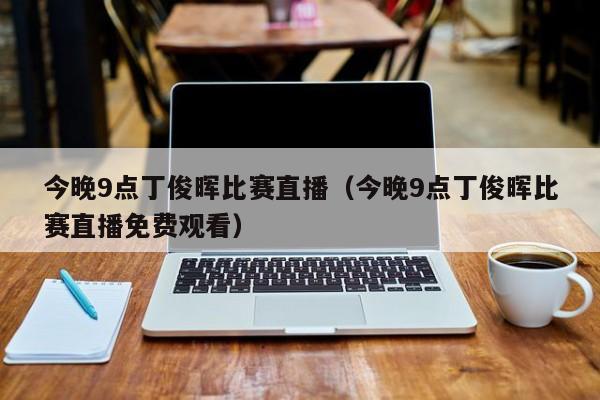 今晚9点丁俊晖比赛直播（今晚9点丁俊晖比赛直播免费观看）